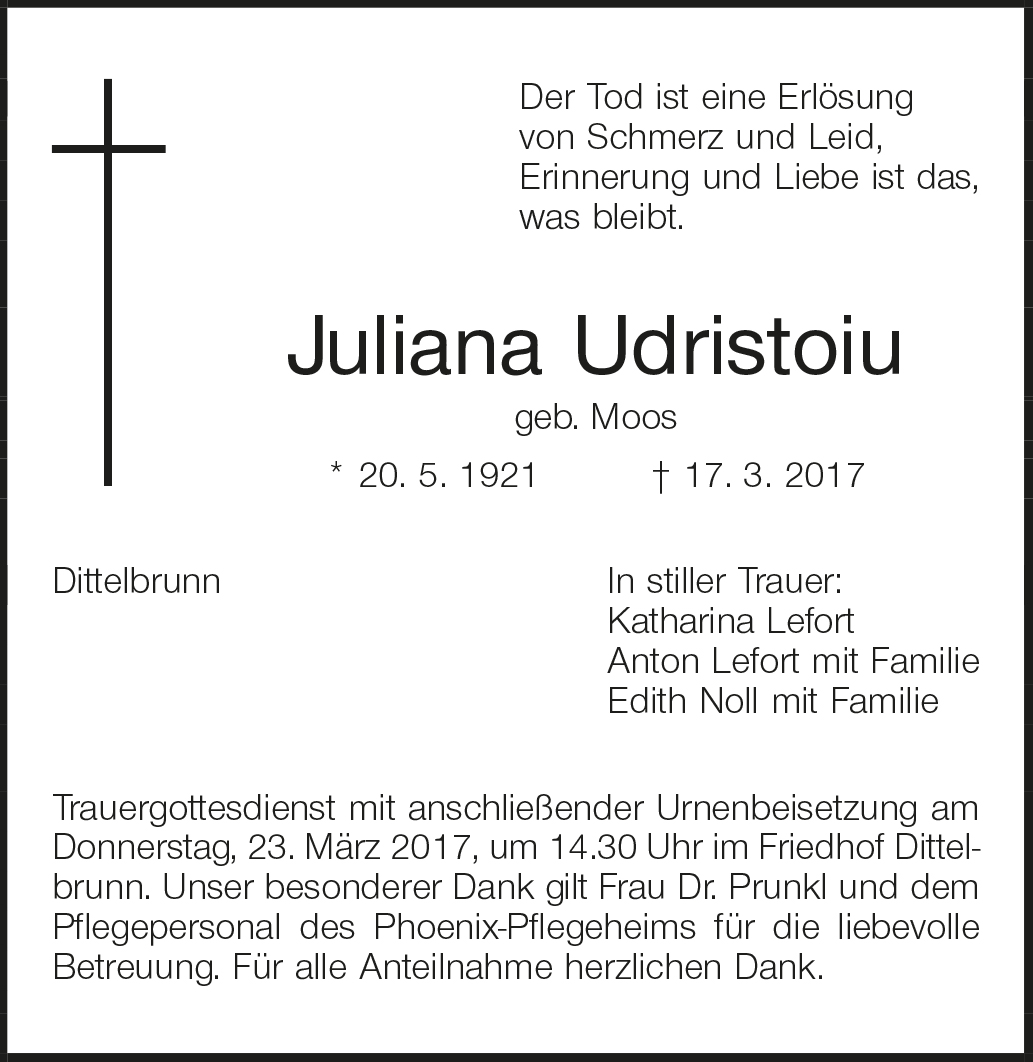 Der Tod ist eine Erlösung
von Schmerz und Leid,
Erinnerung und Liebe ist das,
was bleibt.

Juliana Udristoiu

geb. Moos

* 20. 5. 1921 † 17. 3. 2017

Dittelbrunn

In stiller Trauer:
Katharina Lefort
Anton Lefort mit Familie
Edith Noll mit Familie

Trauergottesdienst mit anschließender Urnenbeisetzung am Donnerstag, 23. März 2017, um 14.30 Uhr im Friedhof Dittelbrunn. Unser besonderer Dank gilt Frau Dr. Prunkl und dem Pflegepersonal des Phoenix-Pflegeheims für die liebevolle Betreuung. Für alle Anteilnahme herzlichen Dank.